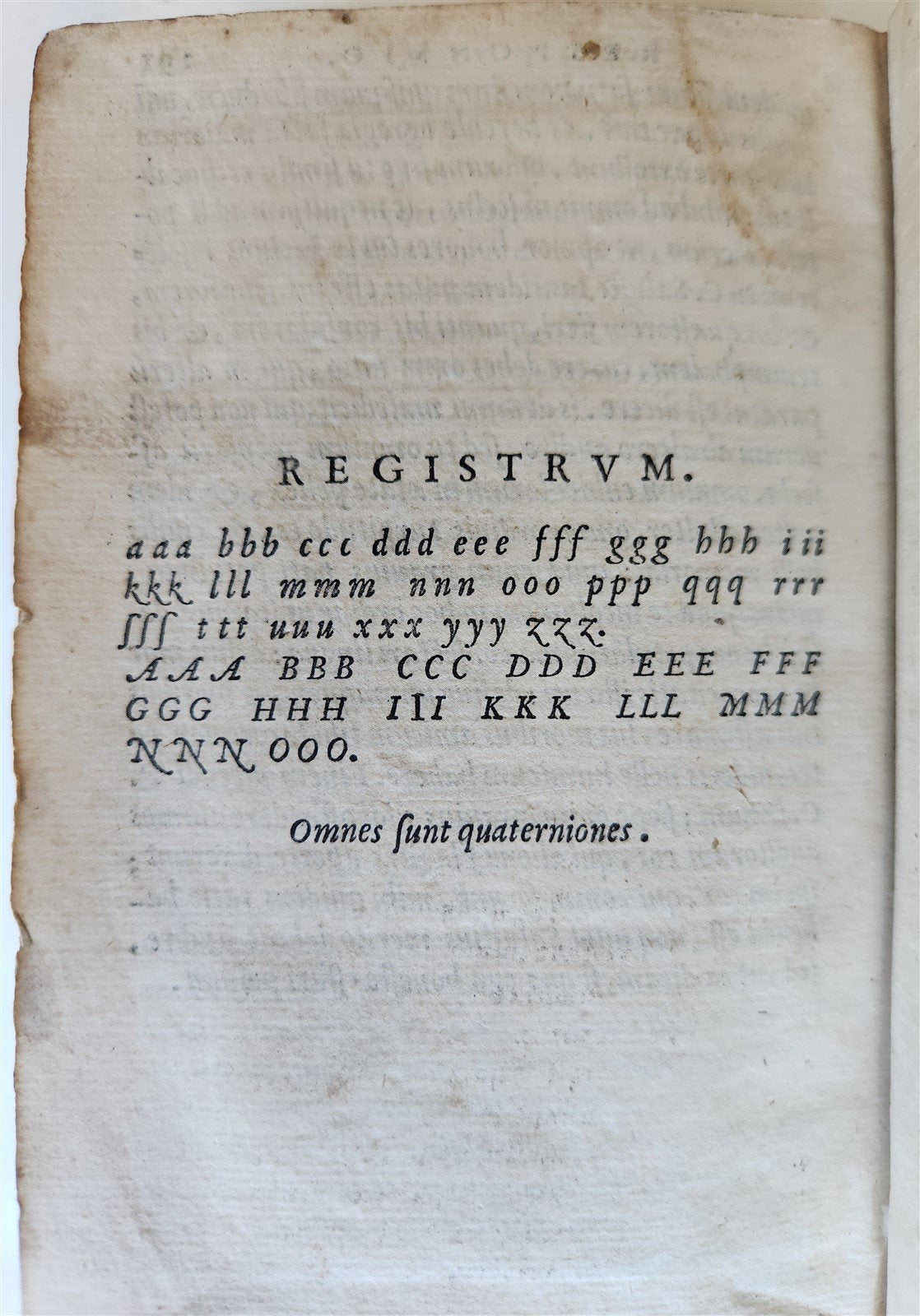 REGISTRVM.

aaa bbb ccc ddd eee fff ggg hhh iii kkk lll mmm nnn ooo ppp qqq rrr ſſſ ttt uuu xxx yyy zzz.
AAA BBB CCC DDD EEE FFF GGG HHH III KKK LLL MMM NNN OOO.

Omnes ſunt quaterniones.